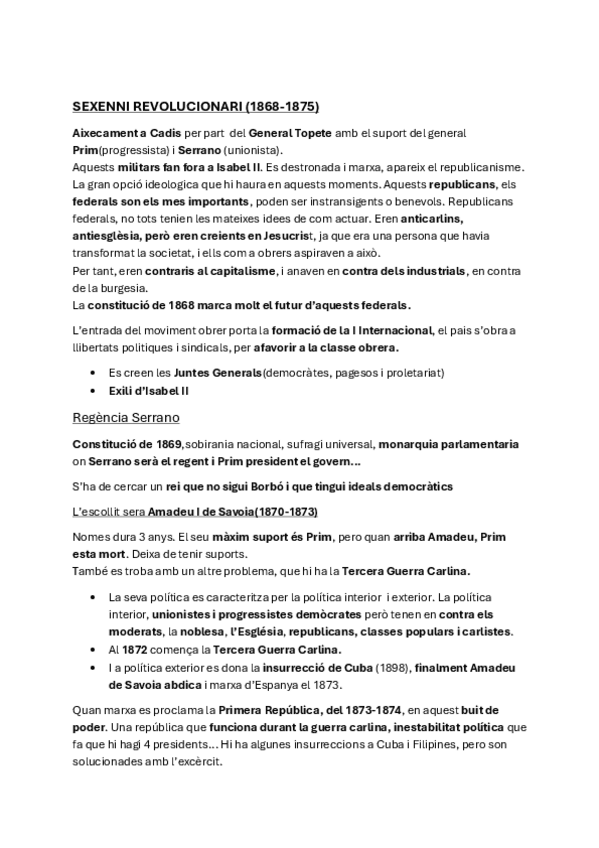 SEXENNI REVOLUCIONARI (1868-1875)

Aixecament a Cadis per part del General Topete amb el suport del general Prim(progressista) i Serrano (unionista).
Aquests militars fan fora a Isabel II. Es destronada i marxa, apareix el republicanisme. La gran opció ideologica que hi haura en aquests moments. Aquests republicans, els federals son els mes importants, poden ser instransigents o benevols. Republicans federals, no tots tenien les mateixes idees de com actuar. Eren anticarlins, antiesglèsia, però eren creients en Jesucrist, ja que era una persona que havia transformat la societat, i ells com a obrers aspiraven a això.
Per tant, eren contraris al capitalisme, i anaven en contra dels industrials, en contra de la burgesia.
La constitució de 1868 marca molt el futur d'aquests federals.

L'entrada del moviment obrer porta la formació de la I Internacional, el pais s'obra a llibertats politiques i sindicals, per afavorir a la classe obrera.

• Es creen les Juntes Generals(democràtes, pagesos i proletariat)
• Exili d'Isabel II

Regència Serrano

Constitució de 1869,sobirania nacional, sufragi universal, monarquia parlamentaria on Serrano serà el regent i Prim president el govern...

S'ha de cercar un rei que no sigui Borbó i que tingui ideals democràtics

L'escollit sera Amadeu I de Savoia(1870-1873)

Nomes dura 3 anys. El seu màxim suport és Prim, pero quan arriba Amadeu, Prim esta mort. Deixa de tenir suports.
També es troba amb un altre problema, que hi ha la Tercera Guerra Carlina.

• La seva política es caracteritza per la política interior i exterior. La política interior, unionistes i progressistes demòcrates però tenen en contra els moderats, la noblesa, l'Església, republicans, classes populars i carlistes.
• Al 1872 comença la Tercera Guerra Carlina.
• I a política exterior es dona la insurrecció de Cuba (1898), finalment Amadeu de Savoia abdica i marxa d'Espanya el 1873.

Quan marxa es proclama la Primera República, del 1873-1874, en aquest buit de poder. Una república que funciona durant la guerra carlina, inestabilitat política que fa que hi hagi 4 presidents... Hi ha algunes insurreccions a Cuba i Filipines, pero son solucionades amb l'excèrcit.